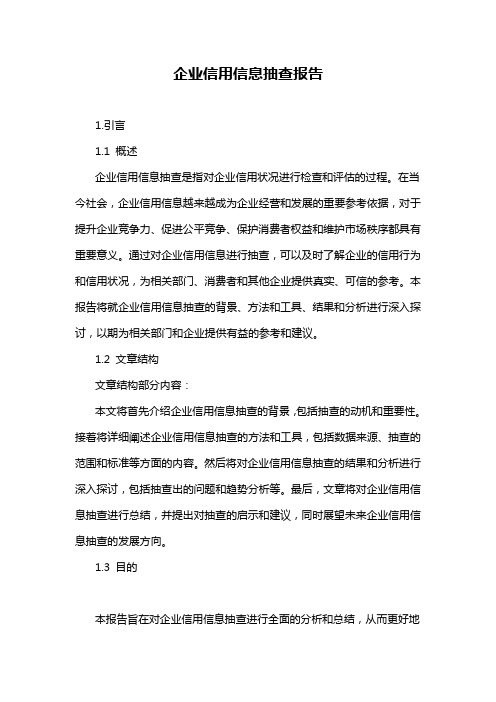 企业信用信息抽查报告

1.引言

1.1 概述

企业信用信息抽查是指对企业信用状况进行检查和评估的过程。在当今社会，企业信用信息越来越成为企业经营和发展的重要参考依据，对于提升企业竞争力、促进公平竞争、保护消费者权益和维护市场秩序都具有重要意义。通过对企业信用信息进行抽查，可以及时了解企业的信用行为和信用状况，为相关部门、消费者和其他企业提供真实、可信的参考。本报告将就企业信用信息抽查的背景、方法和工具、结果和分析进行深入探讨，以期为相关部门和企业提供有益的参考和建议。

1.2 文章结构

文章结构部分内容：

本文将首先介绍企业信用信息抽查的背景，包括抽查的动机和重要性。接着将详细阐述企业信用信息抽查的方法和工具，包括数据来源、抽查的范围和标准等方面的内容。然后将对企业信用信息抽查的结果和分析进行深入探讨，包括抽查出的问题和趋势分析等。最后，文章将对企业信用信息抽查进行总结，并提出对抽查的启示和建议，同时展望未来企业信用信息抽查的发展方向。

1.3 目的

本报告旨在对企业信用信息抽查进行全面的分析和总结，从而更好地